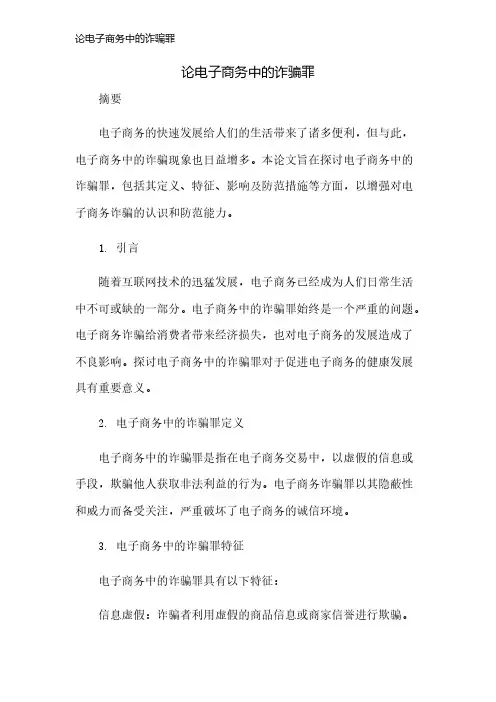 论电子商务中的诈骗罪

论电子商务中的诈骗罪

摘要

电子商务的快速发展给人们的生活带来了诸多便利，但与此，电子商务中的诈骗现象也日益增多。本论文旨在探讨电子商务中的诈骗罪，包括其定义、特征、影响及防范措施等方面，以增强对电子商务诈骗的认识和防范能力。

1. 引言

随着互联网技术的迅猛发展，电子商务已经成为人们日常生活中不可或缺的一部分。电子商务中的诈骗罪始终是一个严重的问题。电子商务诈骗给消费者带来经济损失，也对电子商务的发展造成了不良影响。探讨电子商务中的诈骗罪对于促进电子商务的健康发展具有重要意义。

2. 电子商务中的诈骗罪定义

电子商务中的诈骗罪是指在电子商务交易中，以虚假的信息或手段，欺骗他人获取非法利益的行为。电子商务诈骗罪以其隐蔽性和威力而备受关注，严重破坏了电子商务的诚信环境。

3. 电子商务中的诈骗罪特征

电子商务中的诈骗罪具有以下特征：

信息虚假：诈骗者利用虚假的商品信息或商家信誉进行欺骗。